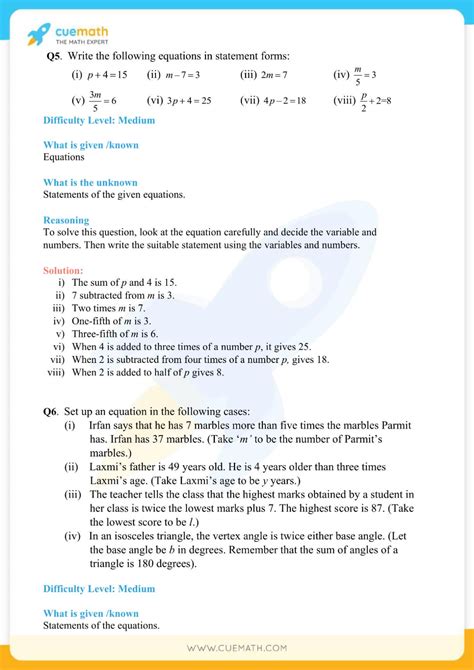 cuemath
THE MATH EXPERT

Q5. Write the following equations in statement forms:

(i) $p+4=15$ (ii) $m-7=3$ (iii) $2m=7$ (iv) $\frac{m}{5}=3$

(v) $\frac{3m}{5}=6$ (vi) $3p+4=25$ (vii) $4p-2=18$ (viii) $\frac{p}{2}+2=8$

Difficulty Level: Medium

What is given /known
Equations

What is the unknown
Statements of the given equations.

Reasoning
To solve this question, look at the equation carefully and decide the variable and numbers. Then write the suitable statement using the variables and numbers.

Solution:
i) The sum of $p$ and 4 is 15.
ii) 7 subtracted from $m$ is 3.
iii) Two times $m$ is 7.
iv) One-fifth of $m$ is 3.
v) Three-fifth of $m$ is 6.
vi) When 4 is added to three times of a number $p$, it gives 25.
vii) When 2 is subtracted from four times of a number $p$, gives 18.
viii) When 2 is added to half of $p$ gives 8.

Q6. Set up an equation in the following cases:
(i) Irfan says that he has 7 marbles more than five times the marbles Parmit has. Irfan has 37 marbles. (Take '$m$' to be the number of Parmit's marbles.)
(ii) Laxmi's father is 49 years old. He is 4 years older than three times Laxmi's age. (Take Laxmi's age to be $y$ years.)
(iii) The teacher tells the class that the highest marks obtained by a student in her class is twice the lowest marks plus 7. The highest score is 87. (Take the lowest score to be $l$.)
(iv) In an isosceles triangle, the vertex angle is twice either base angle. (Let the base angle be $b$ in degrees. Remember that the sum of angles of a triangle is 180 degrees).

Difficulty Level: Medium

What is given /known
Statements of the equations.

WWW.CUEMATH.COM